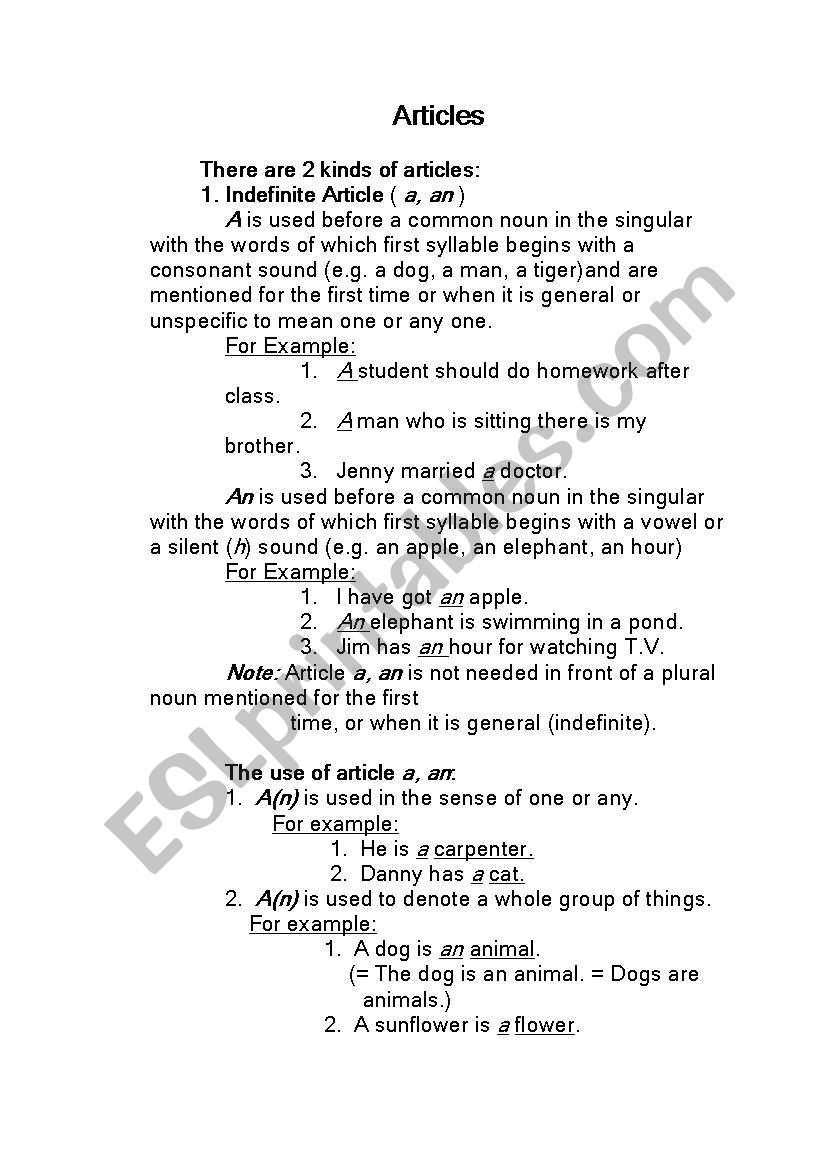 Articles

There are 2 kinds of articles:
1. Indefinite Article ( a, an )

A is used before a common noun in the singular with the words of which first syllable begins with a consonant sound (e.g. a dog, a man, a tiger)and are mentioned for the first time or when it is general or unspecific to mean one or any one.

For Example:
1. A student should do homework after class.
2. A man who is sitting there is my brother.
3. Jenny married a doctor.

An is used before a common noun in the singular with the words of which first syllable begins with a vowel or a silent (h) sound (e.g. an apple, an elephant, an hour)

For Example:
1. I have got an apple.
2. An elephant is swimming in a pond.
3. Jim has an hour for watching T.V.

Note: Article a, an is not needed in front of a plural noun mentioned for the first time, or when it is general (indefinite).

The use of article a, an:
1. A(n) is used in the sense of one or any.
For example:
1. He is a carpenter.
2. Danny has a cat.
2. A(n) is used to denote a whole group of things.
For example:
1. A dog is an animal.
(= The dog is an animal. = Dogs are animals.)
2. A sunflower is a flower.

ESLprintables.com